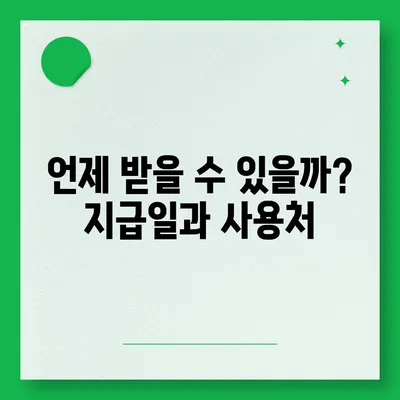 언제 받을 수 있을까?
지급일과 사용처